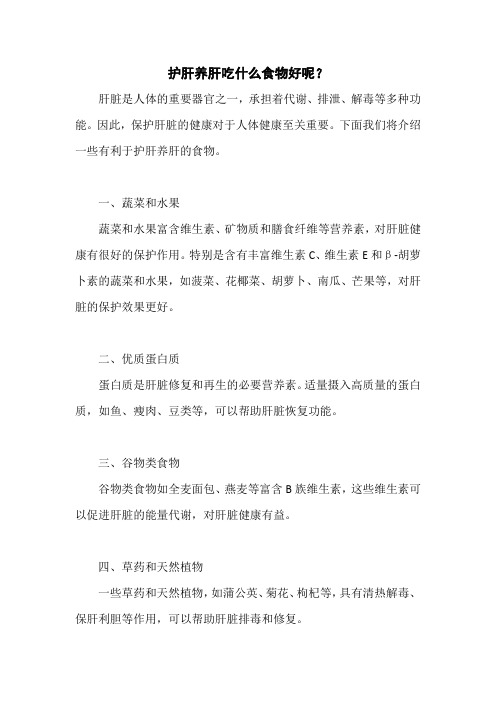 护肝养肝吃什么食物好呢？

肝脏是人体的重要器官之一，承担着代谢、排泄、解毒等多种功能。因此，保护肝脏的健康对于人体健康至关重要。下面我们将介绍一些有利于护肝养肝的食物。

一、蔬菜和水果

蔬菜和水果富含维生素、矿物质和膳食纤维等营养素，对肝脏健康有很好的保护作用。特别是含有丰富维生素 C、维生素 E 和β-胡萝卜素的蔬菜和水果，如菠菜、花椰菜、胡萝卜、南瓜、芒果等，对肝脏的保护效果更好。

二、优质蛋白质

蛋白质是肝脏修复和再生的必要营养素。适量摄入高质量的蛋白质，如鱼、瘦肉、豆类等，可以帮助肝脏恢复功能。

三、谷物类食物

谷物类食物如全麦面包、燕麦等富含 B 族维生素，这些维生素可以促进肝脏的能量代谢，对肝脏健康有益。

四、草药和天然植物

一些草药和天然植物，如蒲公英、菊花、枸杞等，具有清热解毒、保肝利胆等作用，可以帮助肝脏排毒和修复。